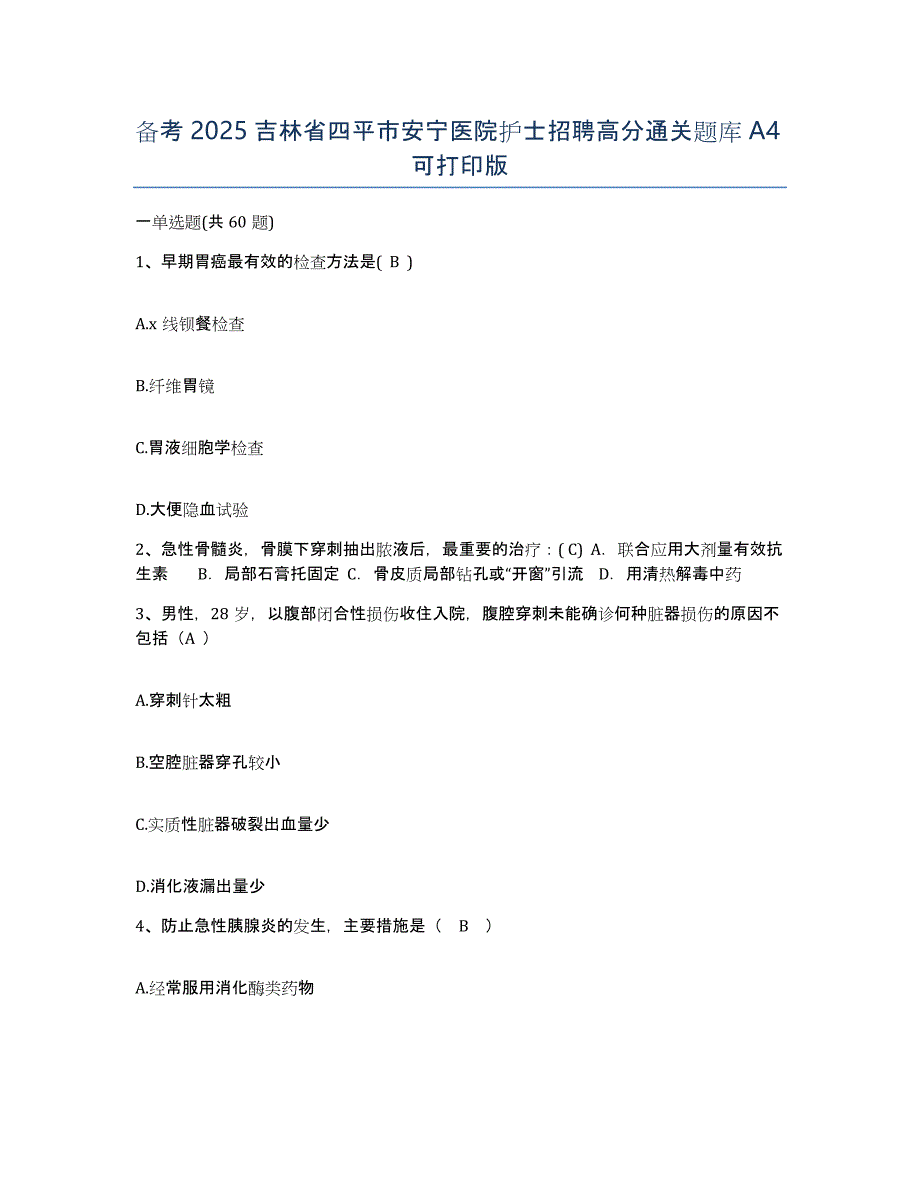 备考 2025 吉林省四平市安宁医院护士招聘高分通关题库 A4 可打印版

一单选题(共 60 题)

1、早期胃癌最有效的检查方法是( B )

A.x 线钡餐检查

B.纤维胃镜

C.胃液细胞学检查

D.大便隐血试验

2、急性骨髓炎，骨膜下穿刺抽出脓液后，最重要的治疗：( C) A. 联合应用大剂量有效抗生素 B. 局部石膏托固定 C. 骨皮质局部钻孔或“开窗”引流 D. 用清热解毒中药

3、男性，28 岁，以腹部闭合性损伤收住入院，腹腔穿刺未能确诊何种脏器损伤的原因不包括（A ）

A.穿刺针太粗

B.空腔脏器穿孔较小

C.实质性脏器破裂出血量少

D.消化液漏出量少

4、防止急性胰腺炎的发生，主要措施是（ B ）

A.经常服用消化酶类药物